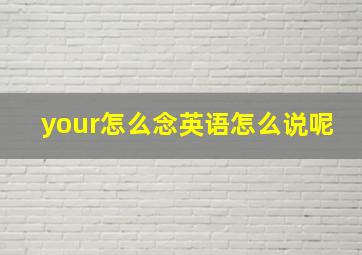 your怎么念英语怎么说呢